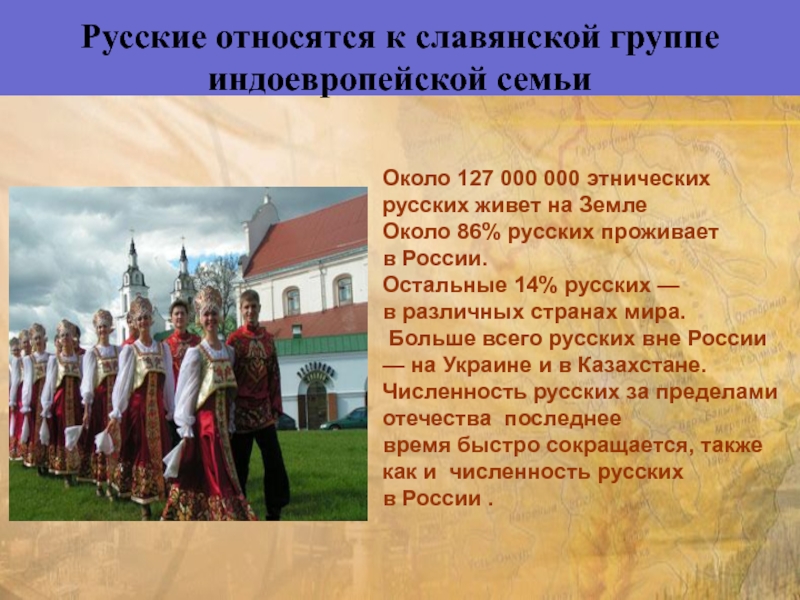 Русские относятся к славянской группе индоевропейской семьи

Около 127 000 000 этнических русских живет на Земле
Около 86% русских проживает в России.
Остальные 14% русских — в различных странах мира.
Больше всего русских вне России — на Украине и в Казахстане.
Численность русских за пределами отечества последнее время быстро сокращается, также как и численность русских в России .